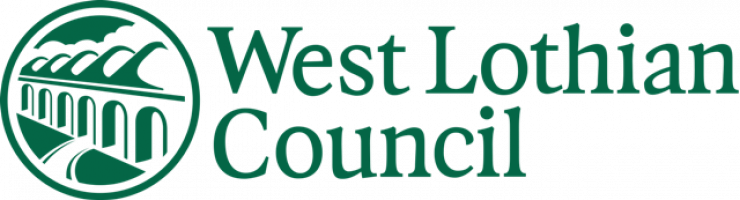 West Lothian
Council